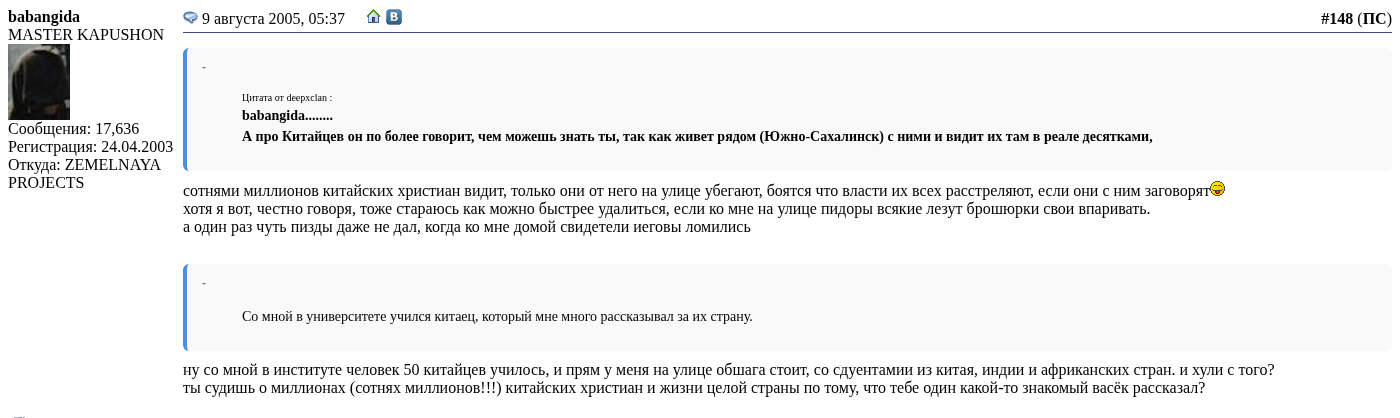 babangida
MASTER KAPUSHON
Сообщения: 17,636
Регистрация: 24.04.2003
Откуда: ZEMELNAYA PROJECTS

9 августа 2005, 05:37

#148 (ПС)

-

Цитата от deepxclan :
babangida........
А про Китайцев он по более говорит, чем можешь знать ты, так как живет рядом (Южно-Сахалинск) с ними и видит их там в реале десятками,

сотнями миллионов китайских христиан видит, только они от него на улице убегают, боятся что власти их всех расстреляют, если они с ним заговорят
хотя я вот, честно говоря, тоже стараюсь как можно быстрее удалиться, если ко мне на улице пидоры всякие лезут брошюрки свои впаривать.
а один раз чуть пизды даже не дал, когда ко мне домой свидетели иеговы ломились

-

Со мной в университете учился китаец, который мне много рассказывал за их страну.

ну со мной в институте человек 50 китайцев училось, и прям у меня на улице обшага стоит, со сдуентамии из китая, индии и африканских стран. и хули с того?
ты судишь о миллионах (сотнях миллионов!!!) китайских христиан и жизни целой страны по тому, что тебе один какой-то знакомый васёк рассказал?